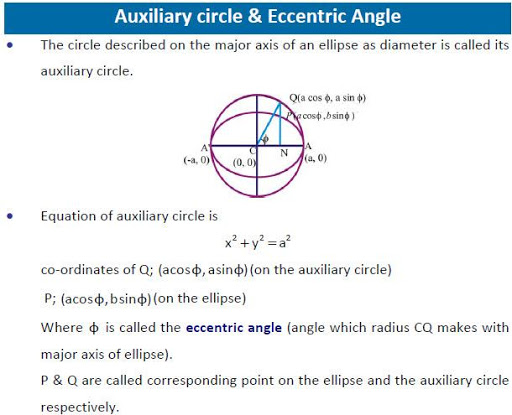 Auxiliary circle & Eccentric Angle

• The circle described on the major axis of an ellipse as diameter is called its auxiliary circle.

Q(a cos $\phi$, a sin $\phi$)
P($a\cos\phi, b\sin\phi$)
$\phi$
A'
C
N
A
(-a, 0)
(0, 0)
(a, 0)

• Equation of auxiliary circle is

$x^2 + y^2 = a^2$

co-ordinates of Q; $(a\cos\phi, a\sin\phi)$ (on the auxiliary circle)

P; $(a\cos\phi, b\sin\phi)$ (on the ellipse)

Where $\phi$ is called the eccentric angle (angle which radius CQ makes with major axis of ellipse).

P & Q are called corresponding point on the ellipse and the auxiliary circle respectively.